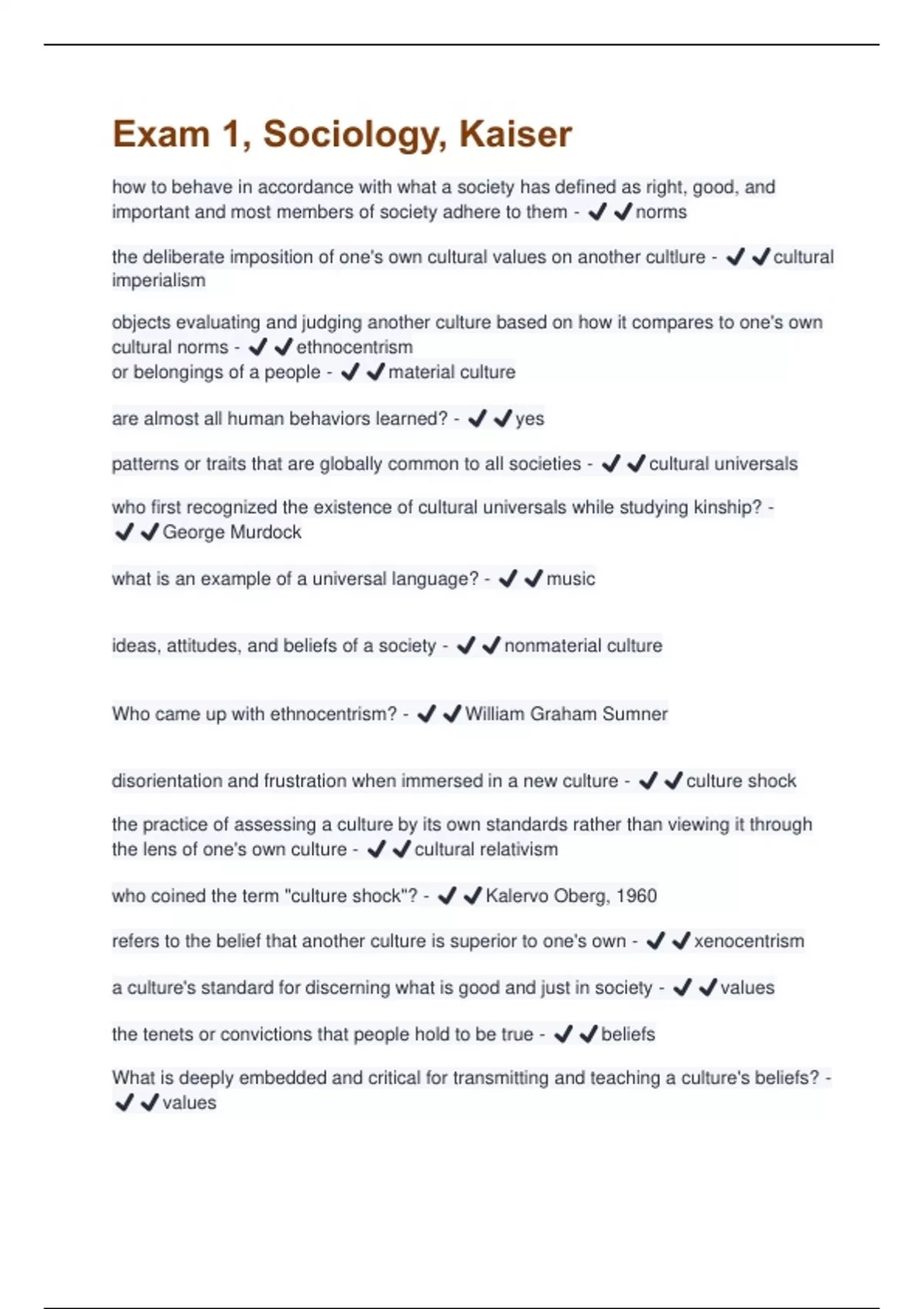 Exam 1, Sociology, Kaiser

how to behave in accordance with what a society has defined as right, good, and important and most members of society adhere to them - ✔✔norms

the deliberate imposition of one's own cultural values on another cultlure - ✔✔cultural imperialism

objects evaluating and judging another culture based on how it compares to one's own cultural norms - ✔✔ethnocentrism
or belongings of a people - ✔✔material culture

are almost all human behaviors learned? - ✔✔yes

patterns or traits that are globally common to all societies - ✔✔cultural universals

who first recognized the existence of cultural universals while studying kinship? - ✔✔George Murdock

what is an example of a universal language? - ✔✔music

ideas, attitudes, and beliefs of a society - ✔✔nonmaterial culture

Who came up with ethnocentrism? - ✔✔William Graham Sumner

disorientation and frustration when immersed in a new culture - ✔✔culture shock

the practice of assessing a culture by its own standards rather than viewing it through the lens of one's own culture - ✔✔cultural relativism

who coined the term "culture shock"? - ✔✔Kalervo Oberg, 1960

refers to the belief that another culture is superior to one's own - ✔✔xenocentrism

a culture's standard for discerning what is good and just in society - ✔✔values

the tenets or convictions that people hold to be true - ✔✔beliefs

What is deeply embedded and critical for transmitting and teaching a culture's beliefs? - ✔✔values